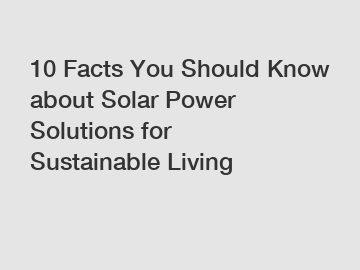 10 Facts You Should Know about Solar Power Solutions for Sustainable Living